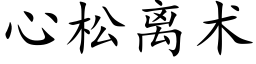 心松离术